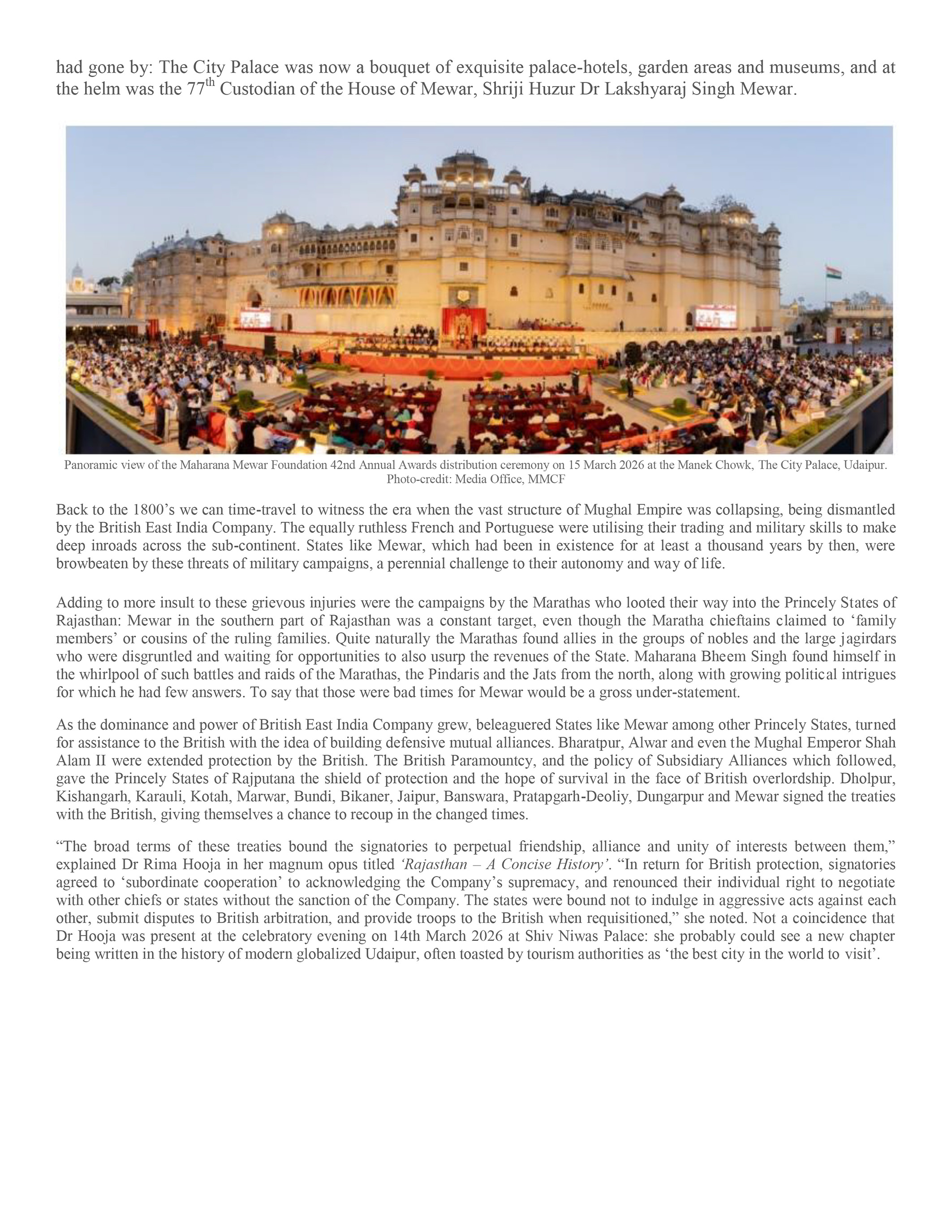 had gone by: The City Palace was now a bouquet of exquisite palace-hotels, garden areas and museums, and at the helm was the 77$^{th}$ Custodian of the House of Mewar, Shriji Huzur Dr Lakshyaraj Singh Mewar.

Panoramic view of the Maharana Mewar Foundation 42nd Annual Awards distribution ceremony on 15 March 2026 at the Manek Chowk, The City Palace, Udaipur. Photo-credit: Media Office, MMCF

Back to the 1800's we can time-travel to witness the era when the vast structure of Mughal Empire was collapsing, being dismantled by the British East India Company. The equally ruthless French and Portuguese were utilising their trading and military skills to make deep inroads across the sub-continent. States like Mewar, which had been in existence for at least a thousand years by then, were browbeaten by these threats of military campaigns, a perennial challenge to their autonomy and way of life.

Adding to more insult to these grievous injuries were the campaigns by the Marathas who looted their way into the Princely States of Rajasthan: Mewar in the southern part of Rajasthan was a constant target, even though the Maratha chieftains claimed to 'family members' or cousins of the ruling families. Quite naturally the Marathas found allies in the groups of nobles and the large jagirdars who were disgruntled and waiting for opportunities to also usurp the revenues of the State. Maharana Bheem Singh found himself in the whirlpool of such battles and raids of the Marathas, the Pindaris and the Jats from the north, along with growing political intrigues for which he had few answers. To say that those were bad times for Mewar would be a gross under-statement.

As the dominance and power of British East India Company grew, beleaguered States like Mewar among other Princely States, turned for assistance to the British with the idea of building defensive mutual alliances. Bharatpur, Alwar and even the Mughal Emperor Shah Alam II were extended protection by the British. The British Paramountcy, and the policy of Subsidiary Alliances which followed, gave the Princely States of Rajputana the shield of protection and the hope of survival in the face of British overlordship. Dholpur, Kishangarh, Karauli, Kotah, Marwar, Bundi, Bikaner, Jaipur, Banswara, Pratapgarh-Deoliy, Dungarpur and Mewar signed the treaties with the British, giving themselves a chance to recoup in the changed times.

"The broad terms of these treaties bound the signatories to perpetual friendship, alliance and unity of interests between them," explained Dr Rima Hooja in her magnum opus titled 'Rajasthan – A Concise History'. "In return for British protection, signatories agreed to 'subordinate cooperation' to acknowledging the Company's supremacy, and renounced their individual right to negotiate with other chiefs or states without the sanction of the Company. The states were bound not to indulge in aggressive acts against each other, submit disputes to British arbitration, and provide troops to the British when requisitioned," she noted. Not a coincidence that Dr Hooja was present at the celebratory evening on 14th March 2026 at Shiv Niwas Palace: she probably could see a new chapter being written in the history of modern globalized Udaipur, often toasted by tourism authorities as 'the best city in the world to visit'.